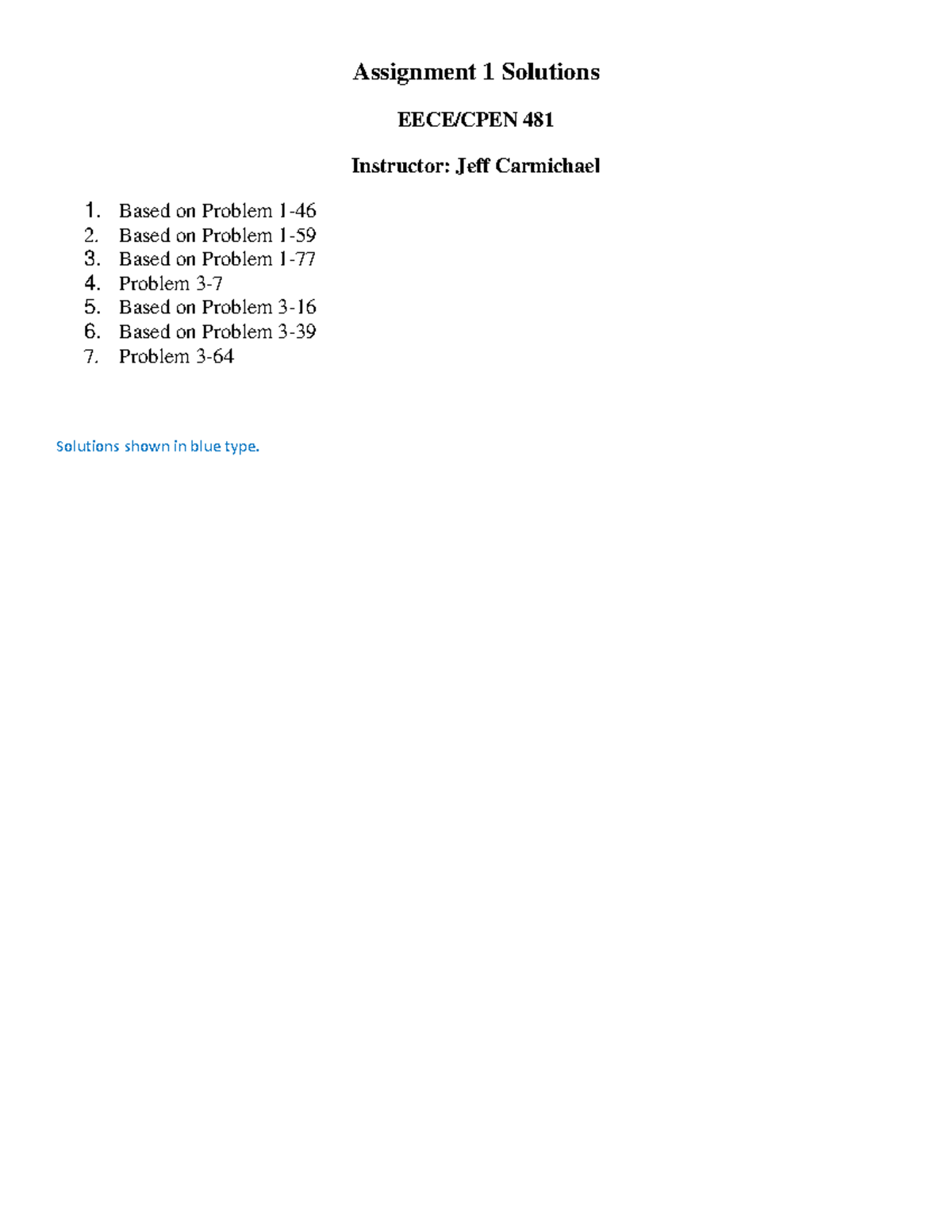 Assignment 1 Solutions

EECE/CPEN 481

Instructor: Jeff Carmichael

1. Based on Problem 1-46
2. Based on Problem 1-59
3. Based on Problem 1-77
4. Problem 3-7
5. Based on Problem 3-16
6. Based on Problem 3-39
7. Problem 3-64

Solutions shown in blue type.